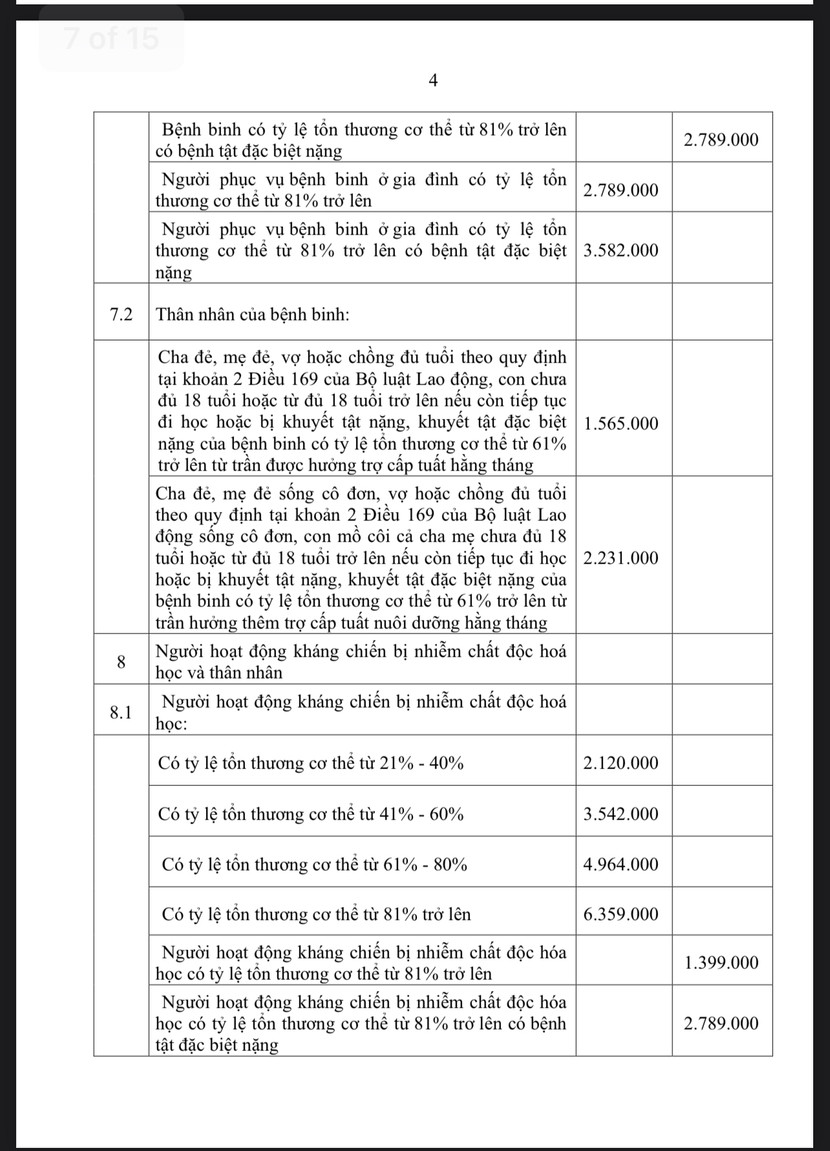 7 of 15

4

| | | | |
|---|---|---|---|
| | Bệnh binh có tỷ lệ tổn thương cơ thể từ 81% trở lên có bệnh tật đặc biệt nặng | | 2.789.000 |
| | Người phục vụ bệnh binh ở gia đình có tỷ lệ tổn thương cơ thể từ 81% trở lên | 2.789.000 | |
| | Người phục vụ bệnh binh ở gia đình có tỷ lệ tổn thương cơ thể từ 81% trở lên có bệnh tật đặc biệt nặng | 3.582.000 | |
| 7.2 | Thân nhân của bệnh binh: | | |
| | Cha đẻ, mẹ đẻ, vợ hoặc chồng đủ tuổi theo quy định tại khoản 2 Điều 169 của Bộ luật Lao động, con chưa đủ 18 tuổi hoặc từ đủ 18 tuổi trở lên nếu còn tiếp tục đi học hoặc bị khuyết tật nặng, khuyết tật đặc biệt nặng của bệnh binh có tỷ lệ tổn thương cơ thể từ 61% trở lên từ trần được hưởng trợ cấp tuất hằng tháng | 1.565.000 | |
| | Cha đẻ, mẹ đẻ sống cô đơn, vợ hoặc chồng đủ tuổi theo quy định tại khoản 2 Điều 169 của Bộ luật Lao động sống cô đơn, con mồ côi cả cha mẹ chưa đủ 18 tuổi hoặc từ đủ 18 tuổi trở lên nếu còn tiếp tục đi học hoặc bị khuyết tật nặng, khuyết tật đặc biệt nặng của bệnh binh có tỷ lệ tổn thương cơ thể từ 61% trở lên từ trần hưởng thêm trợ cấp tuất nuôi dưỡng hằng tháng | 2.231.000 | |
| 8 | Người hoạt động kháng chiến bị nhiễm chất độc hoá học và thân nhân | | |
| 8.1 | Người hoạt động kháng chiến bị nhiễm chất độc hoá học: | | |
| | Có tỷ lệ tổn thương cơ thể từ 21% - 40% | 2.120.000 | |
| | Có tỷ lệ tổn thương cơ thể từ 41% - 60% | 3.542.000 | |
| | Có tỷ lệ tổn thương cơ thể từ 61% - 80% | 4.964.000 | |
| | Có tỷ lệ tổn thương cơ thể từ 81% trở lên | 6.359.000 | |
| | Người hoạt động kháng chiến bị nhiễm chất độc hóa học có tỷ lệ tổn thương cơ thể từ 81% trở lên | | 1.399.000 |
| | Người hoạt động kháng chiến bị nhiễm chất độc hóa học có tỷ lệ tổn thương cơ thể từ 81% trở lên có bệnh tật đặc biệt nặng | | 2.789.000 |